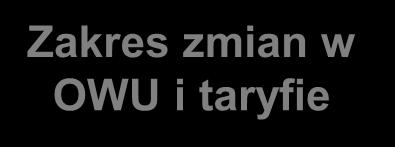 Zakres zmian w OWU i taryfie